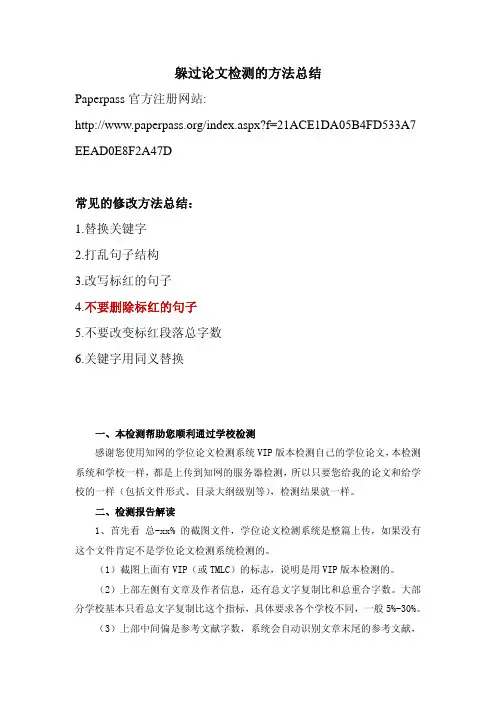 躲过论文检测的方法总结

Paperpass 官方注册网站:

http://www.paperpass.org/index.aspx?f=21ACE1DA05B4FD533A7EEAD0E8F2A47D

常见的修改方法总结：

1.替换关键字

2.打乱句子结构

3.改写标红的句子

4.不要删除标红的句子

5.不要改变标红段落总字数

6.关键字用同义替换

一、本检测帮助您顺利通过学校检测

感谢您使用知网的学位论文检测系统 VIP 版本检测自己的学位论文，本检测系统和学校一样，都是上传到知网的服务器检测，所以只要您给我的论文和给学校的一样（包括文件形式、目录大纲级别等），检测结果就一样。

二、检测报告解读

1、首先看 总-xx% 的截图文件，学位论文检测系统是整篇上传，如果没有这个文件肯定不是学位论文检测系统检测的。

（1）截图上面有 VIP（或 TMLC）的标志，说明是用 VIP 版本检测的。

（2）上部左侧有文章及作者信息，还有总文字复制比和总重合字数。大部分学校基本只看总文字复制比这个指标，具体要求各个学校不同，一般 5%-30%。

（3）上部中间偏是参考文献字数，系统会自动识别文章末尾的参考文献，